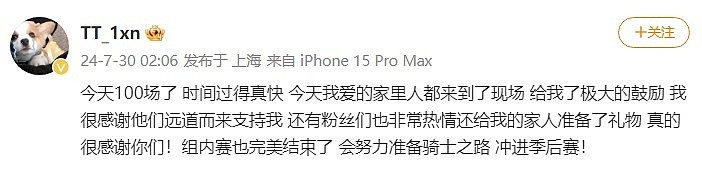 TT_1xn

+关注

24-7-30 02:06 发布于 上海 来自 iPhone 15 Pro Max

今天100场了 时间过得真快 今天我爱的家里人都来到了现场 给我了极大的鼓励 我很感谢他们远道而来支持我 还有粉丝们也非常热情还给我的家人准备了礼物 真的很感谢你们！组内赛也完美结束了 会努力准备骑士之路 冲进季后赛！